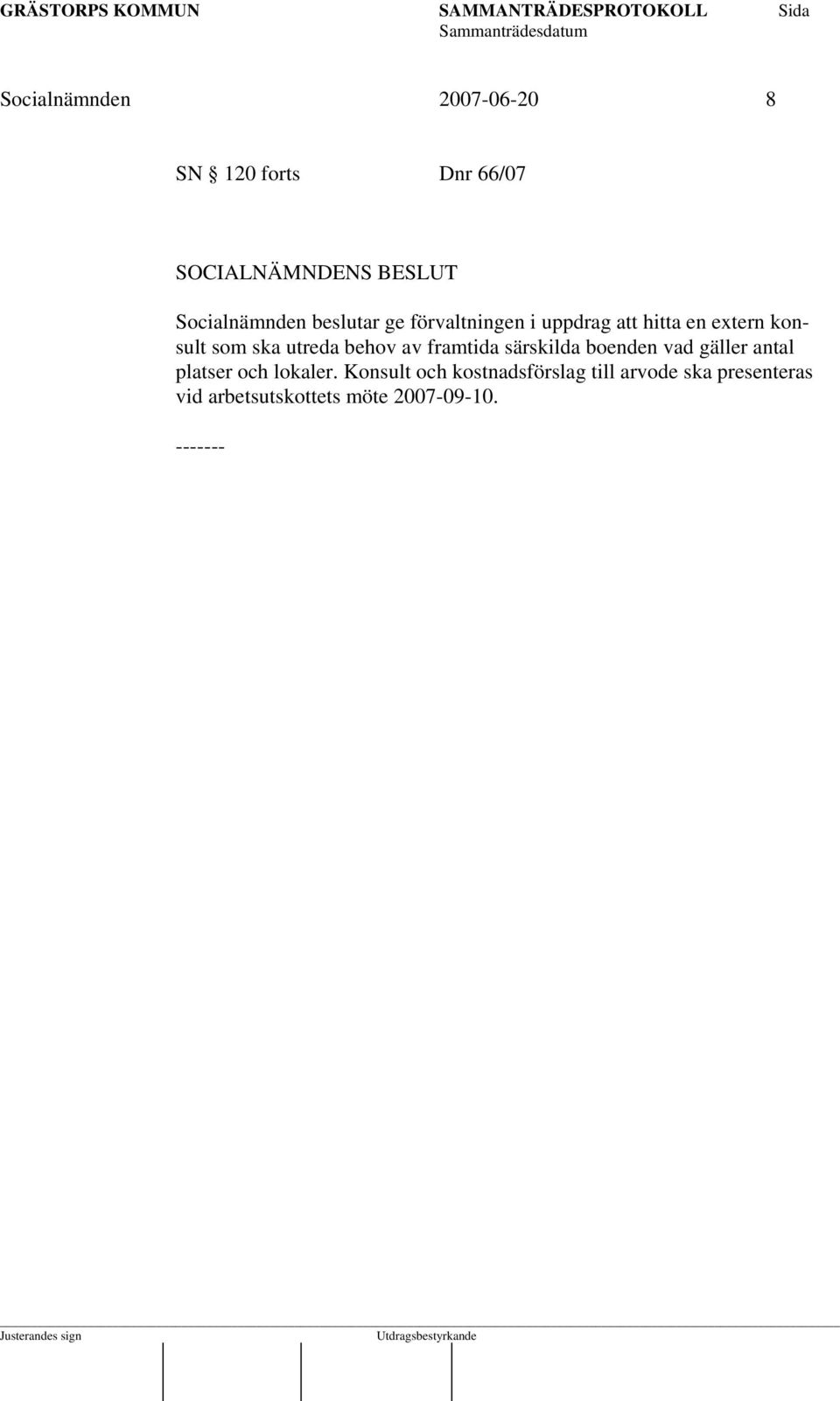 GRÄSTORPS KOMMUN SAMMANTRÄDESPROTOKOLL Sida
Sammanträdesdatum

Socialnämnden 2007-06-20 8

SN § 120 forts Dnr 66/07

SOCIALNÄMNDENS BESLUT

Socialnämnden beslutar ge förvaltningen i uppdrag att hitta en extern konsult som ska utreda behov av framtida särskilda boenden vad gäller antal platser och lokaler. Konsult och kostnadsförslag till arvode ska presenteras vid arbetsutskottets möte 2007-09-10.

-------

Justerandes sign Utdragsbestyrkande